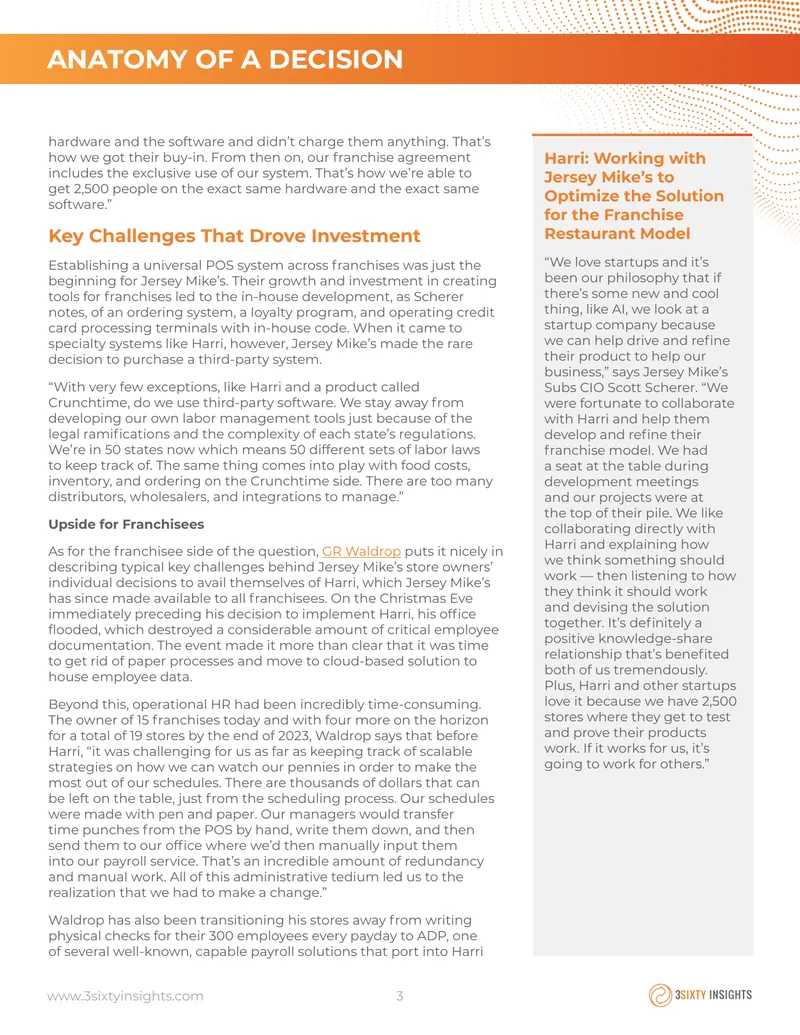 ANATOMY OF A DECISION

hardware and the software and didn't charge them anything. That's how we got their buy-in. From then on, our franchise agreement includes the exclusive use of our system. That's how we're able to get 2,500 people on the exact same hardware and the exact same software."

Key Challenges That Drove Investment

Establishing a universal POS system across franchises was just the beginning for Jersey Mike's. Their growth and investment in creating tools for franchises led to the in-house development, as Scherer notes, of an ordering system, a loyalty program, and operating credit card processing terminals with in-house code. When it came to specialty systems like Harri, however, Jersey Mike's made the rare decision to purchase a third-party system.

"With very few exceptions, like Harri and a product called Crunchtime, do we use third-party software. We stay away from developing our own labor management tools just because of the legal ramifications and the complexity of each state's regulations. We're in 50 states now which means 50 different sets of labor laws to keep track of. The same thing comes into play with food costs, inventory, and ordering on the Crunchtime side. There are too many distributors, wholesalers, and integrations to manage."

Upside for Franchisees

As for the franchisee side of the question, GR Waldrop puts it nicely in describing typical key challenges behind Jersey Mike's store owners' individual decisions to avail themselves of Harri, which Jersey Mike's has since made available to all franchisees. On the Christmas Eve immediately preceding his decision to implement Harri, his office flooded, which destroyed a considerable amount of critical employee documentation. The event made it more than clear that it was time to get rid of paper processes and move to cloud-based solution to house employee data.

Beyond this, operational HR had been incredibly time-consuming. The owner of 15 franchises today and with four more on the horizon for a total of 19 stores by the end of 2023, Waldrop says that before Harri, "it was challenging for us as far as keeping track of scalable strategies on how we can watch our pennies in order to make the most out of our schedules. There are thousands of dollars that can be left on the table, just from the scheduling process. Our schedules were made with pen and paper. Our managers would transfer time punches from the POS by hand, write them down, and then send them to our office where we'd then manually input them into our payroll service. That's an incredible amount of redundancy and manual work. All of this administrative tedium led us to the realization that we had to make a change."

Waldrop has also been transitioning his stores away from writing physical checks for their 300 employees every payday to ADP, one of several well-known, capable payroll solutions that port into Harri

Harri: Working with Jersey Mike's to Optimize the Solution for the Franchise Restaurant Model

"We love startups and it's been our philosophy that if there's some new and cool thing, like AI, we look at a startup company because we can help drive and refine their product to help our business," says Jersey Mike's Subs CIO Scott Scherer. "We were fortunate to collaborate with Harri and help them develop and refine their franchise model. We had a seat at the table during development meetings and our projects were at the top of their pile. We like collaborating directly with Harri and explaining how we think something should work — then listening to how they think it should work and devising the solution together. It's definitely a positive knowledge-share relationship that's benefited both of us tremendously. Plus, Harri and other startups love it because we have 2,500 stores where they get to test and prove their products work. If it works for us, it's going to work for others."

www.3sixtyinsights.com 3 3SIXTY INSIGHTS